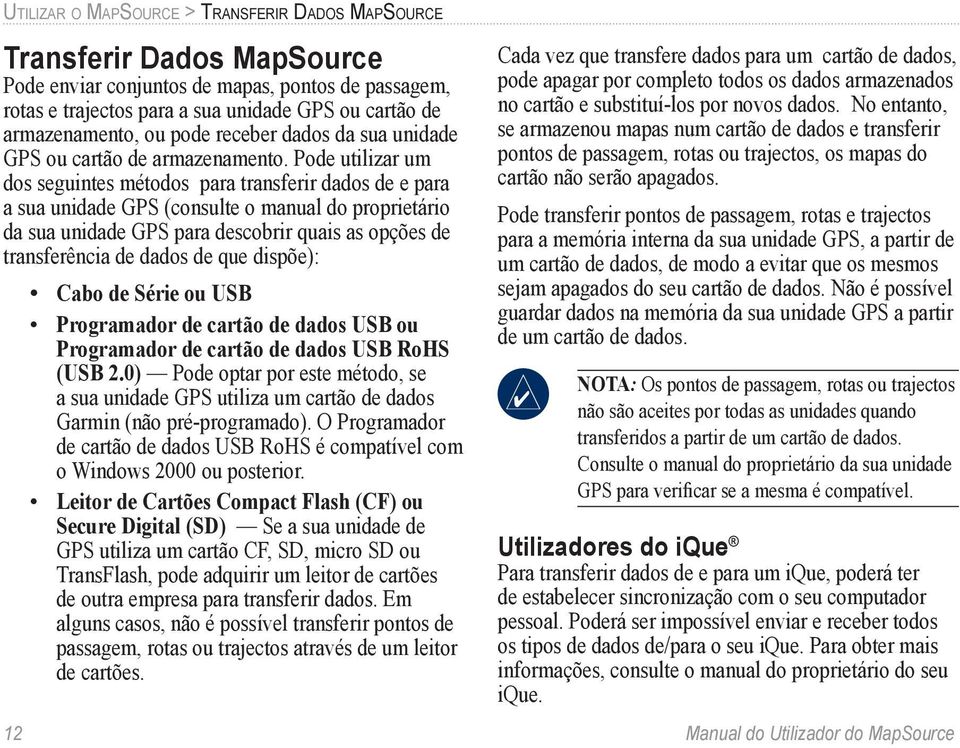 Utilizar o MapSource > Transferir Dados MapSource

Transferir Dados MapSource
Pode enviar conjuntos de mapas, pontos de passagem, rotas e trajectos para a sua unidade GPS ou cartão de armazenamento, ou pode receber dados da sua unidade GPS ou cartão de armazenamento. Pode utilizar um dos seguintes métodos para transferir dados de e para a sua unidade GPS (consulte o manual do proprietário da sua unidade GPS para descobrir quais as opções de transferência de dados de que dispõe):

• Cabo de Série ou USB
• Programador de cartão de dados USB ou Programador de cartão de dados USB RoHS (USB 2.0) — Pode optar por este método, se a sua unidade GPS utiliza um cartão de dados Garmin (não pré-programado). O Programador de cartão de dados USB RoHS é compatível com o Windows 2000 ou posterior.
• Leitor de Cartões Compact Flash (CF) ou Secure Digital (SD) — Se a sua unidade de GPS utiliza um cartão CF, SD, micro SD ou TransFlash, pode adquirir um leitor de cartões de outra empresa para transferir dados. Em alguns casos, não é possível transferir pontos de passagem, rotas ou trajectos através de um leitor de cartões.

Cada vez que transfere dados para um cartão de dados, pode apagar por completo todos os dados armazenados no cartão e substituí-los por novos dados. No entanto, se armazenou mapas num cartão de dados e transferir pontos de passagem, rotas ou trajectos, os mapas do cartão não serão apagados.

Pode transferir pontos de passagem, rotas e trajectos para a memória interna da sua unidade GPS, a partir de um cartão de dados, de modo a evitar que os mesmos sejam apagados do seu cartão de dados. Não é possível guardar dados na memória da sua unidade GPS a partir de um cartão de dados.

NOTA: Os pontos de passagem, rotas ou trajectos não são aceites por todas as unidades quando transferidos a partir de um cartão de dados. Consulte o manual do proprietário da sua unidade GPS para verificar se a mesma é compatível.

Utilizadores do iQue®
Para transferir dados de e para um iQue, poderá ter de estabelecer sincronização com o seu computador pessoal. Poderá ser impossível enviar e receber todos os tipos de dados de/para o seu iQue. Para obter mais informações, consulte o manual do proprietário do seu iQue.

12 Manual do Utilizador do MapSource